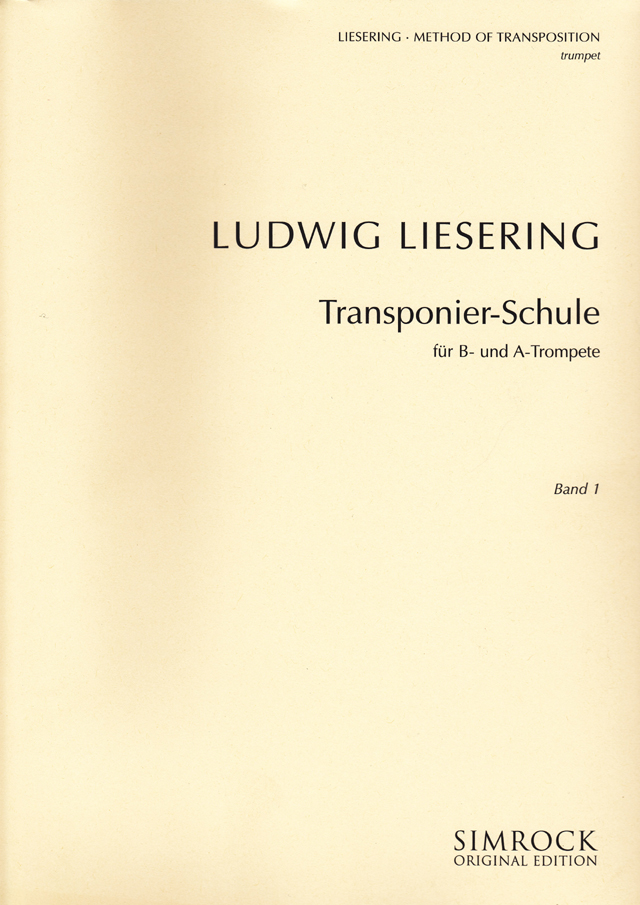 LIESERING · METHOD OF TRANSPOSITION
trumpet

LUDWIG LIESERING

Transponier-Schule
für B- und A-Trompete

Band 1

SIMROCK
ORIGINAL EDITION